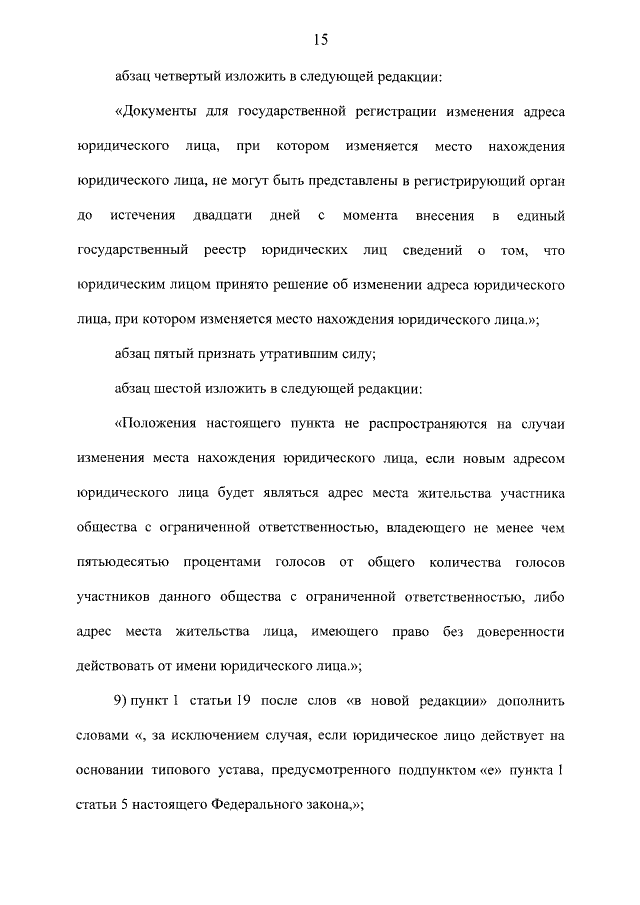 15

абзац четвертый изложить в следующей редакции:

«Документы для государственной регистрации изменения адреса юридического лица, при котором изменяется место нахождения юридического лица, не могут быть представлены в регистрирующий орган до истечения двадцати дней с момента внесения в единый государственный реестр юридических лиц сведений о том, что юридическим лицом принято решение об изменении адреса юридического лица, при котором изменяется место нахождения юридического лица.»;

абзац пятый признать утратившим силу;

абзац шестой изложить в следующей редакции:

«Положения настоящего пункта не распространяются на случаи изменения места нахождения юридического лица, если новым адресом юридического лица будет являться адрес места жительства участника общества с ограниченной ответственностью, владеющего не менее чем пятьюдесятью процентами голосов от общего количества голосов участников данного общества с ограниченной ответственностью, либо адрес места жительства лица, имеющего право без доверенности действовать от имени юридического лица.»;

9) пункт 1 статьи 19 после слов «в новой редакции» дополнить словами «, за исключением случая, если юридическое лицо действует на основании типового устава, предусмотренного подпунктом «е» пункта 1 статьи 5 настоящего Федерального закона,»;